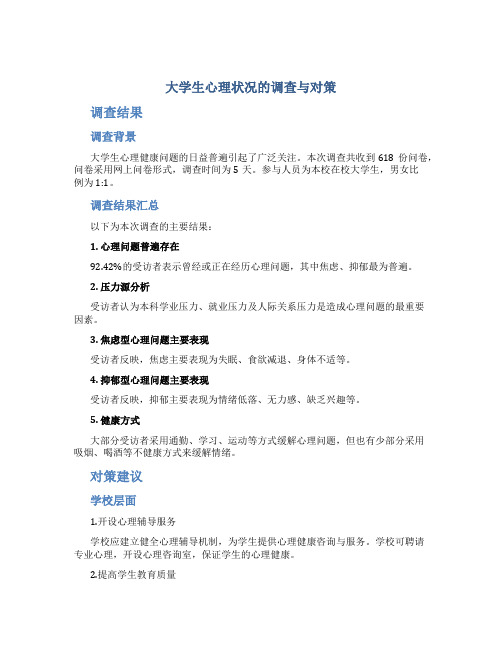 大学生心理状况的调查与对策

调查结果

调查背景

大学生心理健康问题的日益普遍引起了广泛关注。本次调查共收到 618 份问卷，问卷采用网上问卷形式，调查时间为 5 天。参与人员为本校在校大学生，男女比例为 1:1。

调查结果汇总

以下为本次调查的主要结果：

1. 心理问题普遍存在

92.42%的受访者表示曾经或正在经历心理问题，其中焦虑、抑郁最为普遍。

2. 压力源分析

受访者认为本科学业压力、就业压力及人际关系压力是造成心理问题的最重要因素。

3. 焦虑型心理问题主要表现

受访者反映，焦虑主要表现为失眠、食欲减退、身体不适等。

4. 抑郁型心理问题主要表现

受访者反映，抑郁主要表现为情绪低落、无力感、缺乏兴趣等。

5. 健康方式

大部分受访者采用通勤、学习、运动等方式缓解心理问题，但也有少部分采用吸烟、喝酒等不健康方式来缓解情绪。

对策建议

学校层面

1.开设心理辅导服务

学校应建立健全心理辅导机制，为学生提供心理健康咨询与服务。学校可聘请专业心理，开设心理咨询室，保证学生的心理健康。

2.提高学生教育质量